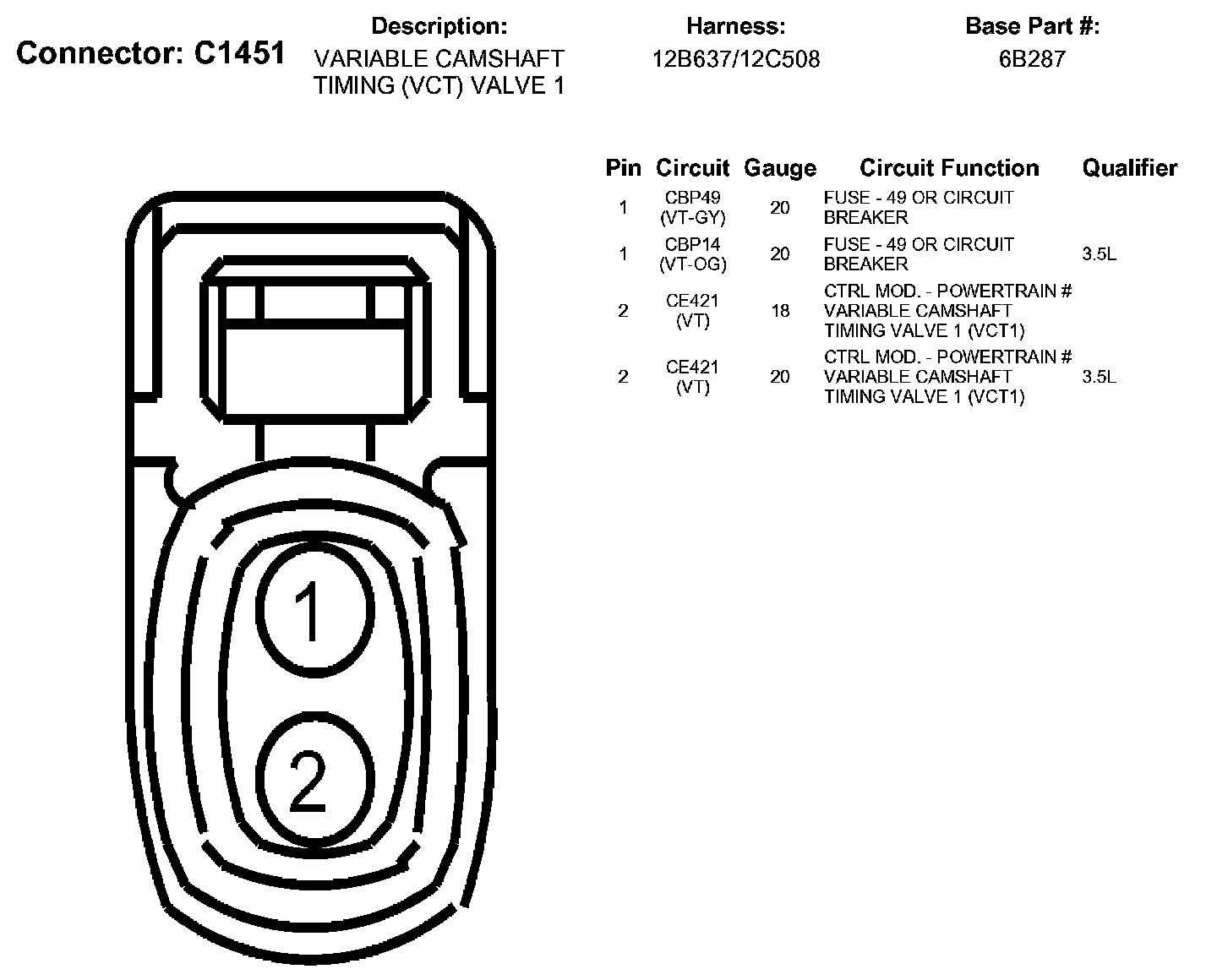 Connector: C1451

Description:
VARIABLE CAMSHAFT TIMING (VCT) VALVE 1

Harness:
12B637/12C508

Base Part #:
6B287

| Pin | Circuit | Gauge | Circuit Function | Qualifier |
|---|---|---|---|---|
| 1 | CBP49 (VT-GY) | 20 | FUSE - 49 OR CIRCUIT BREAKER | |
| 1 | CBP14 (VT-OG) | 20 | FUSE - 49 OR CIRCUIT BREAKER | 3.5L |
| 2 | CE421 (VT) | 18 | CTRL MOD. - POWERTRAIN # VARIABLE CAMSHAFT TIMING VALVE 1 (VCT1) | |
| 2 | CE421 (VT) | 20 | CTRL MOD. - POWERTRAIN # VARIABLE CAMSHAFT TIMING VALVE 1 (VCT1) | 3.5L |

1
2